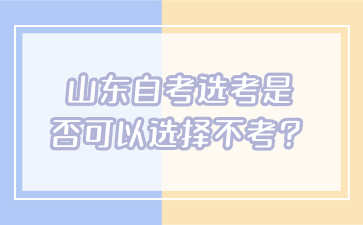 山东自考选考是否可以选择不考？